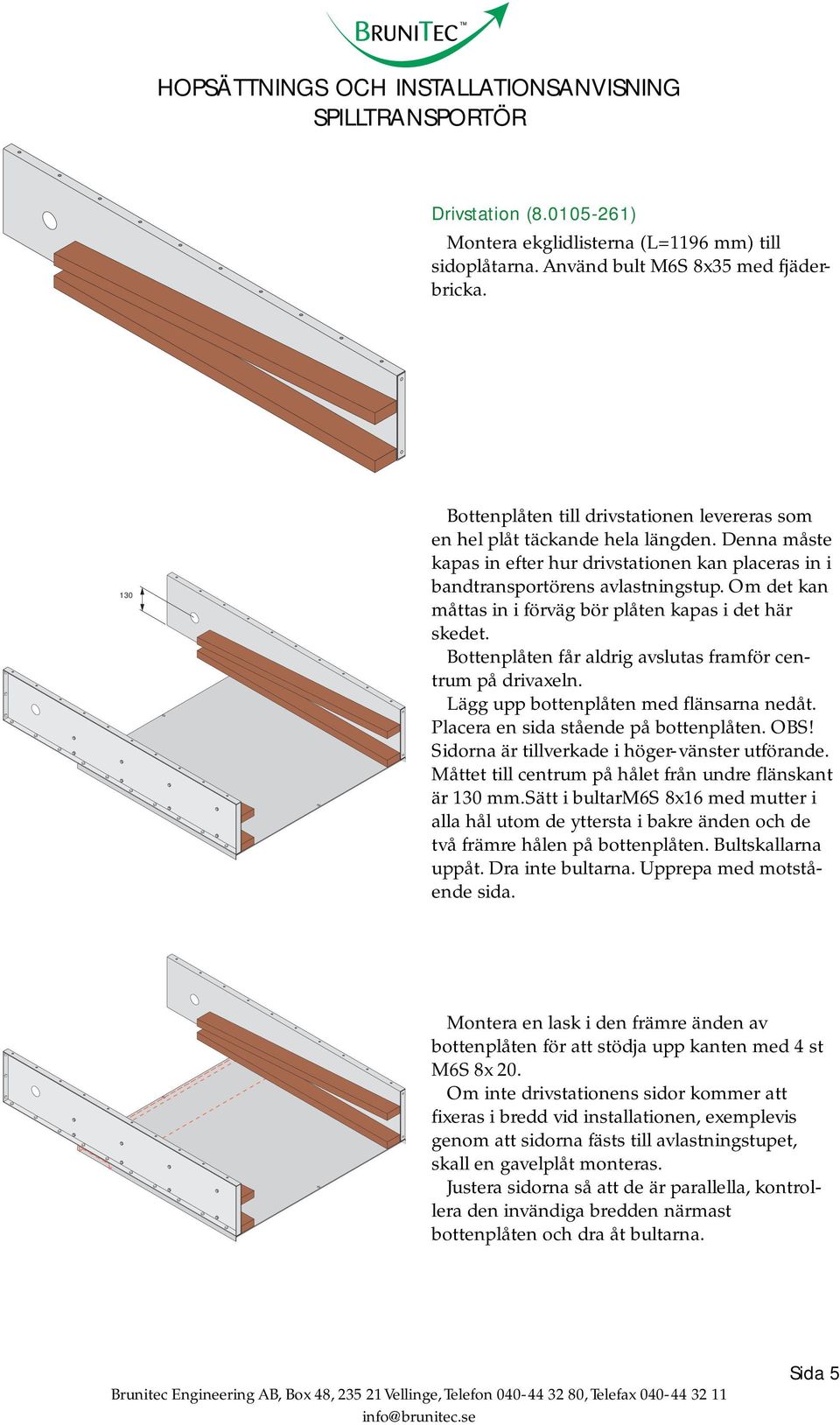 BRUNITEC™

HOPSÄTTNINGS OCH INSTALLATIONSANVISNING
SPILLTRANSPORTÖR

Drivstation (8.0105-261)

Montera ekglidlisterna (L=1196 mm) till sidoplåtarna. Använd bult M6S 8x35 med fjäderbricka.

130

Bottenplåten till drivstationen levereras som en hel plåt täckande hela längden. Denna måste kapas in efter hur drivstationen kan placeras in i bandtransportörens avlastningstup. Om det kan måttas in i förväg bör plåten kapas i det här skedet.
Bottenplåten får aldrig avslutas framför centrum på drivaxeln.
Lägg upp bottenplåten med flänsarna nedåt. Placera en sida stående på bottenplåten. OBS! Sidorna är tillverkade i höger-vänster utförande. Måttet till centrum på hålet från undre flänskant är 130 mm.Sätt i bultarM6S 8x16 med mutter i alla hål utom de yttersta i bakre änden och de två främre hålen på bottenplåten. Bultskallarna uppåt. Dra inte bultarna. Upprepa med motstående sida.

Montera en lask i den främre änden av bottenplåten för att stödja upp kanten med 4 st M6S 8x 20.
Om inte drivstationens sidor kommer att fixeras i bredd vid installationen, exemplevis genom att sidorna fästs till avlastningstupet, skall en gavelplåt monteras.
Justera sidorna så att de är parallella, kontrollera den invändiga bredden närmast bottenplåten och dra åt bultarna.

Sida 5

Brunitec Engineering AB, Box 48, 235 21 Vellinge, Telefon 040-44 32 80, Telefax 040-44 32 11
info@brunitec.se